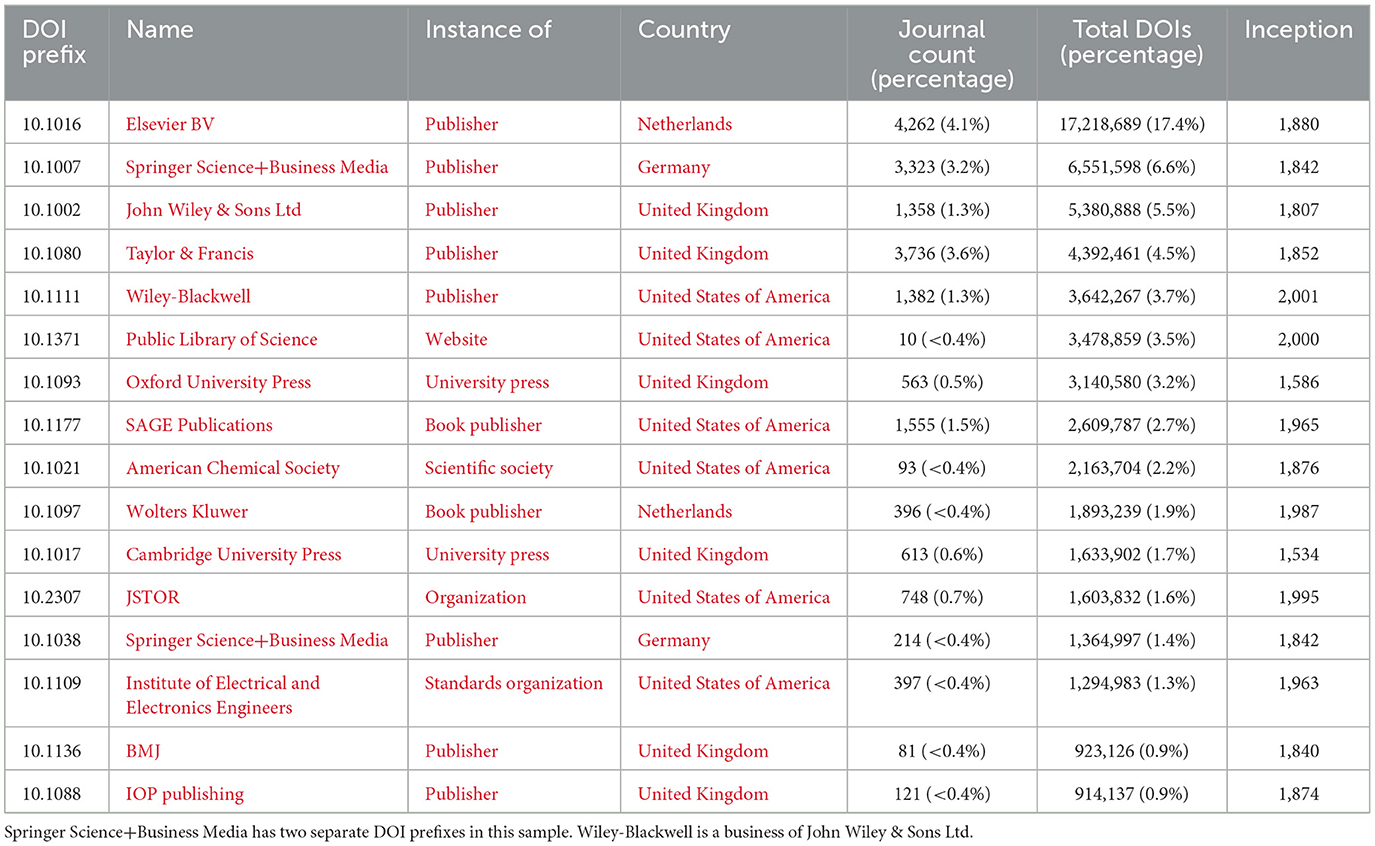 | DOI prefix | Name | Instance of | Country | Journal count (percentage) | Total DOIs (percentage) | Inception |
|---|---|---|---|---|---|---|
| 10.1016 | Elsevier BV | Publisher | Netherlands | 4,262 (4.1%) | 17,218,689 (17.4%) | 1,880 |
| 10.1007 | Springer Science+Business Media | Publisher | Germany | 3,323 (3.2%) | 6,551,598 (6.6%) | 1,842 |
| 10.1002 | John Wiley & Sons Ltd | Publisher | United Kingdom | 1,358 (1.3%) | 5,380,888 (5.5%) | 1,807 |
| 10.1080 | Taylor & Francis | Publisher | United Kingdom | 3,736 (3.6%) | 4,392,461 (4.5%) | 1,852 |
| 10.1111 | Wiley-Blackwell | Publisher | United States of America | 1,382 (1.3%) | 3,642,267 (3.7%) | 2,001 |
| 10.1371 | Public Library of Science | Website | United States of America | 10 (<0.4%) | 3,478,859 (3.5%) | 2,000 |
| 10.1093 | Oxford University Press | University press | United Kingdom | 563 (0.5%) | 3,140,580 (3.2%) | 1,586 |
| 10.1177 | SAGE Publications | Book publisher | United States of America | 1,555 (1.5%) | 2,609,787 (2.7%) | 1,965 |
| 10.1021 | American Chemical Society | Scientific society | United States of America | 93 (<0.4%) | 2,163,704 (2.2%) | 1,876 |
| 10.1097 | Wolters Kluwer | Book publisher | Netherlands | 396 (<0.4%) | 1,893,239 (1.9%) | 1,987 |
| 10.1017 | Cambridge University Press | University press | United Kingdom | 613 (0.6%) | 1,633,902 (1.7%) | 1,534 |
| 10.2307 | JSTOR | Organization | United States of America | 748 (0.7%) | 1,603,832 (1.6%) | 1,995 |
| 10.1038 | Springer Science+Business Media | Publisher | Germany | 214 (<0.4%) | 1,364,997 (1.4%) | 1,842 |
| 10.1109 | Institute of Electrical and Electronics Engineers | Standards organization | United States of America | 397 (<0.4%) | 1,294,983 (1.3%) | 1,963 |
| 10.1136 | BMJ | Publisher | United Kingdom | 81 (<0.4%) | 923,126 (0.9%) | 1,840 |
| 10.1088 | IOP publishing | Publisher | United Kingdom | 121 (<0.4%) | 914,137 (0.9%) | 1,874 |

Springer Science+Business Media has two separate DOI prefixes in this sample. Wiley-Blackwell is a business of John Wiley & Sons Ltd.